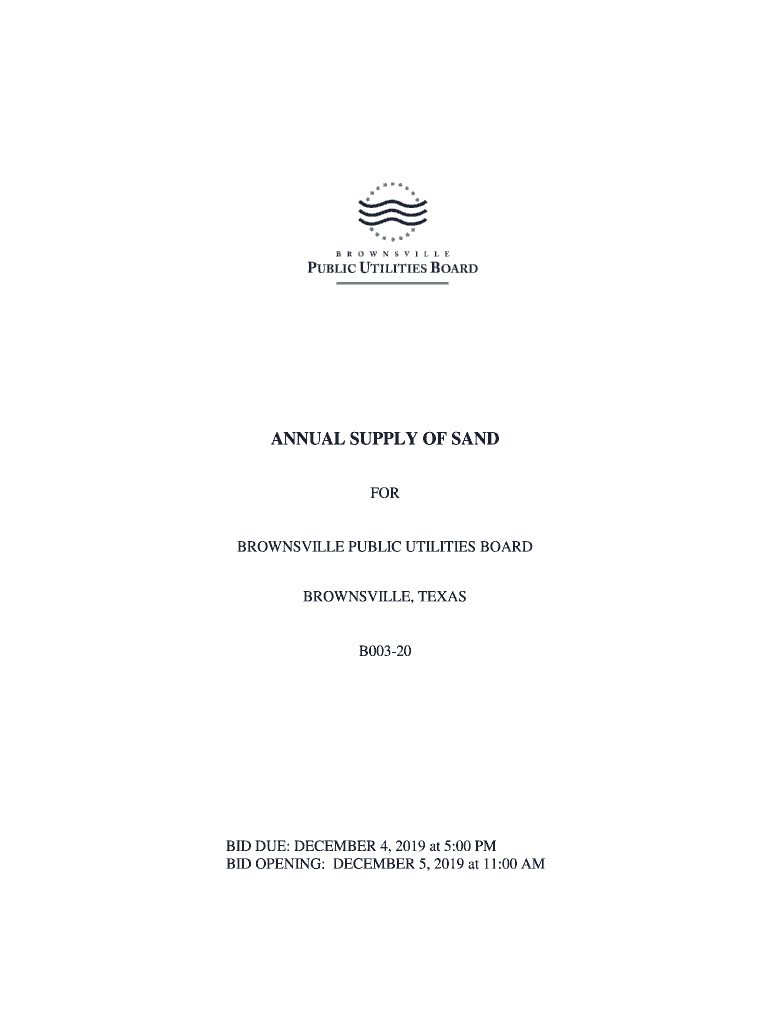 BROWNSVILLE
PUBLIC UTILITIES BOARD

ANNUAL SUPPLY OF SAND

FOR

BROWNSVILLE PUBLIC UTILITIES BOARD

BROWNSVILLE, TEXAS

B003-20

BID DUE: DECEMBER 4, 2019 at 5:00 PM
BID OPENING: DECEMBER 5, 2019 at 11:00 AM